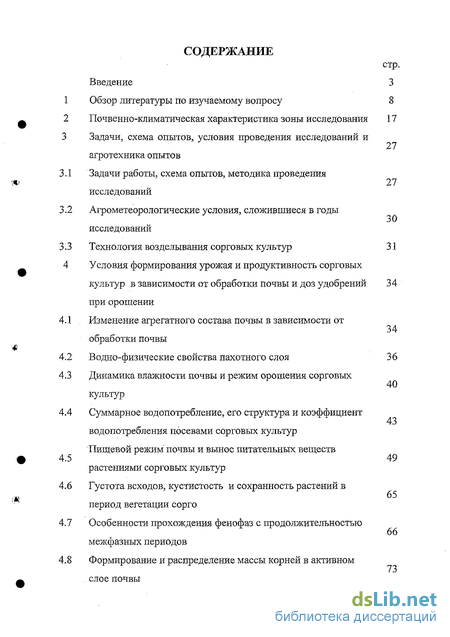 СОДЕРЖАНИЕ

| | | стр. |
|---|---|---|
| | Введение | 3 |
| 1 | Обзор литературы по изучаемому вопросу | 8 |
| 2 | Почвенно-климатическая характеристика зоны исследования | 17 |
| 3 | Задачи, схема опытов, условия проведения исследований и агротехника опытов | 27 |
| 3.1 | Задачи работы, схема опытов, методика проведения исследований | 27 |
| 3.2 | Агрометеорологические условия, сложившиеся в годы исследований | 30 |
| 3.3 | Технология возделывания сорговых культур | 31 |
| 4 | Условия формирования урожая и продуктивность сорговых культур в зависимости от обработки почвы и доз удобрений при орошении | 34 |
| 4.1 | Изменение агрегатного состава почвы в зависимости от обработки почвы | 34 |
| 4.2 | Водно-физические свойства пахотного слоя | 36 |
| 4.3 | Динамика влажности почвы и режим орошения сорговых культур | 40 |
| 4.4 | Суммарное водопотребление, его структура и коэффициент водопотребления посевами сорговых культур | 43 |
| 4.5 | Пищевой режим почвы и вынос питательных веществ растениями сорговых культур | 49 |
| 4.6 | Густота всходов, кустистость и сохранность растений в период вегетации сорго | 65 |
| 4.7 | Особенности прохождения фенофаз с продолжительностью межфазных периодов | 66 |
| 4.8 | Формирование и распределение массы корней в активном слое почвы | 73 |

dsLib.net
библиотека диссертаций